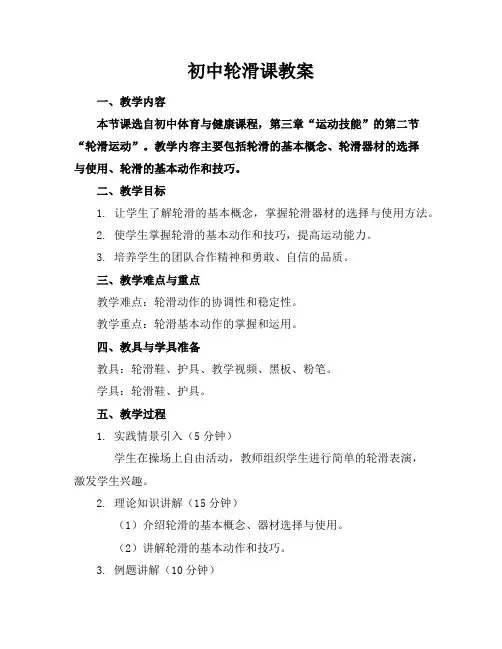 初中轮滑课教案

一、教学内容

本节课选自初中体育与健康课程，第三章“运动技能”的第二节“轮滑运动”。教学内容主要包括轮滑的基本概念、轮滑器材的选择与使用、轮滑的基本动作和技巧。

二、教学目标

1. 让学生了解轮滑的基本概念，掌握轮滑器材的选择与使用方法。

2. 使学生掌握轮滑的基本动作和技巧，提高运动能力。

3. 培养学生的团队合作精神和勇敢、自信的品质。

三、教学难点与重点

教学难点：轮滑动作的协调性和稳定性。

教学重点：轮滑基本动作的掌握和运用。

四、教具与学具准备

教具：轮滑鞋、护具、教学视频、黑板、粉笔。

学具：轮滑鞋、护具。

五、教学过程

1. 实践情景引入（5 分钟）

学生在操场上自由活动，教师组织学生进行简单的轮滑表演，激发学生兴趣。

2. 理论知识讲解（15 分钟）

（1）介绍轮滑的基本概念、器材选择与使用。

（2）讲解轮滑的基本动作和技巧。

3. 例题讲解（10 分钟）